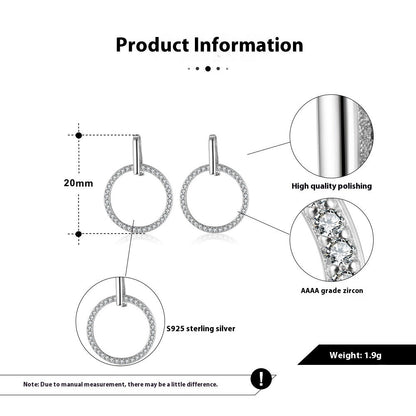 Product Information

20mm

High quality polishing

AAAA grade zircon

S925 sterling silver

Weight: 1.9g

Note: Due to manual measurement, there may be a little difference.